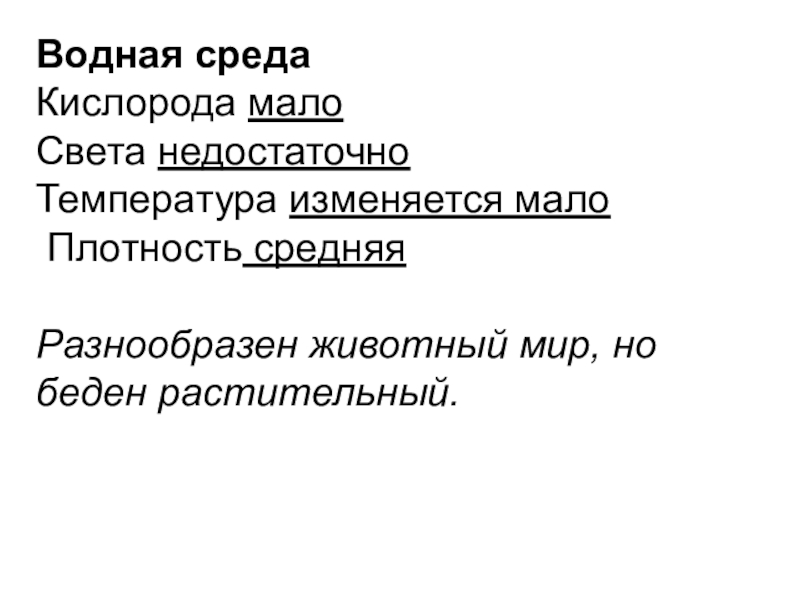 Водная среда
Кислорода мало
Света недостаточно
Температура изменяется мало
Плотность средняя

Разнообразен животный мир, но беден растительный.